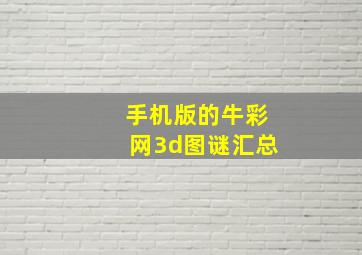 手机版的牛彩网3d图谜汇总